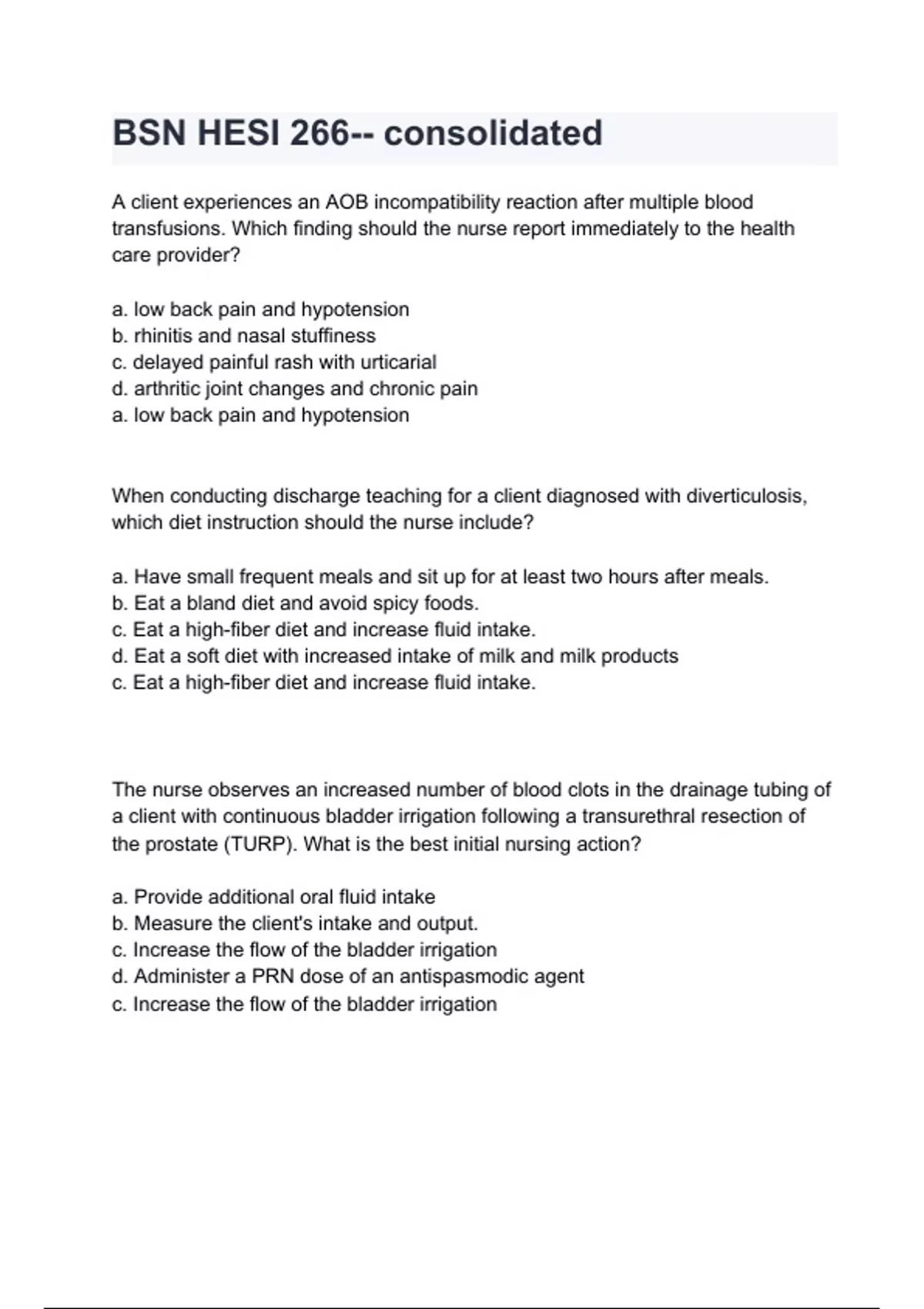 BSN HESI 266-- consolidated

A client experiences an AOB incompatibility reaction after multiple blood transfusions. Which finding should the nurse report immediately to the health care provider?

a. low back pain and hypotension
b. rhinitis and nasal stuffiness
c. delayed painful rash with urticarial
d. arthritic joint changes and chronic pain
a. low back pain and hypotension

When conducting discharge teaching for a client diagnosed with diverticulosis, which diet instruction should the nurse include?

a. Have small frequent meals and sit up for at least two hours after meals.
b. Eat a bland diet and avoid spicy foods.
c. Eat a high-fiber diet and increase fluid intake.
d. Eat a soft diet with increased intake of milk and milk products
c. Eat a high-fiber diet and increase fluid intake.

The nurse observes an increased number of blood clots in the drainage tubing of a client with continuous bladder irrigation following a transurethral resection of the prostate (TURP). What is the best initial nursing action?

a. Provide additional oral fluid intake
b. Measure the client's intake and output.
c. Increase the flow of the bladder irrigation
d. Administer a PRN dose of an antispasmodic agent
c. Increase the flow of the bladder irrigation